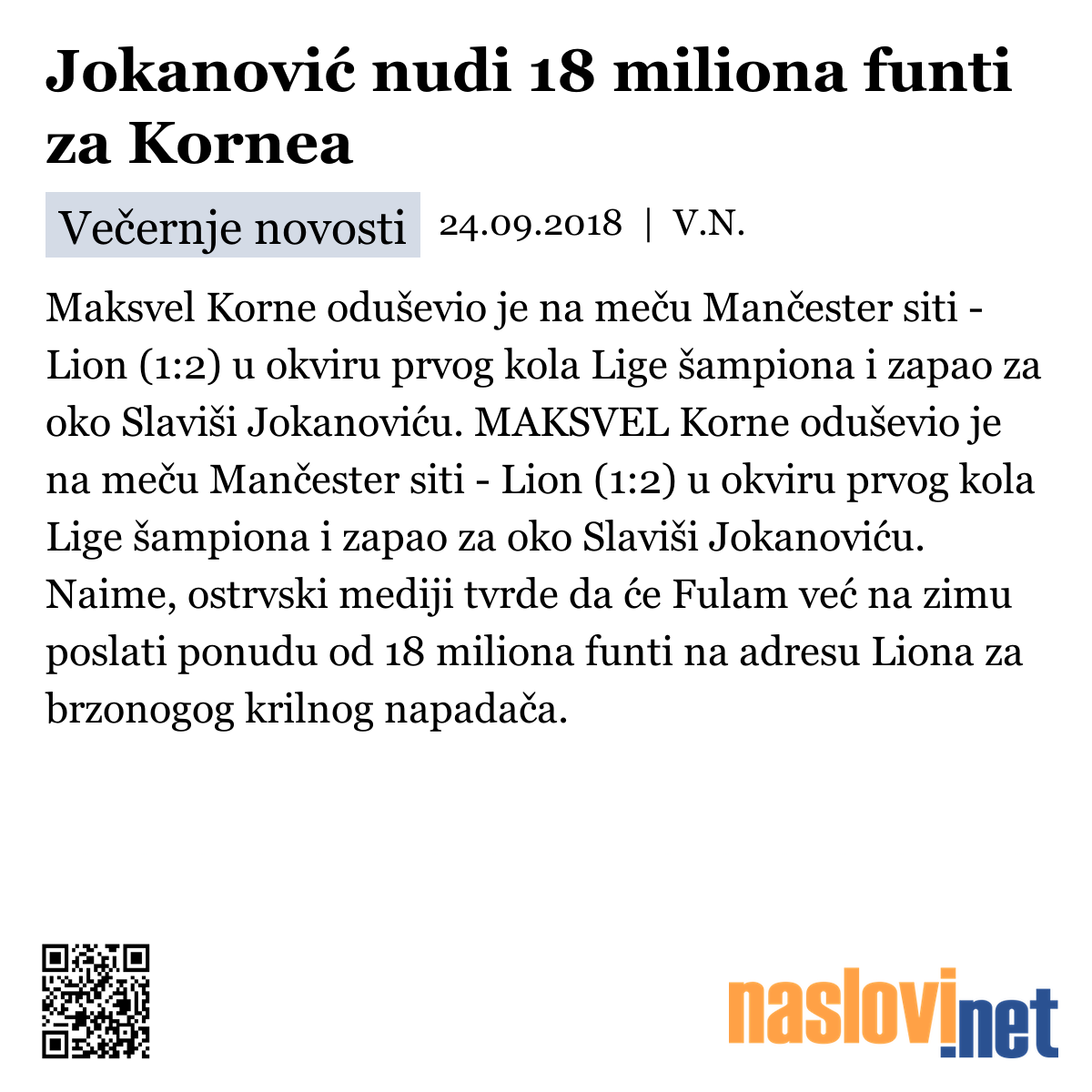 Jokanović nudi 18 miliona funti za Kornea

Večernje novosti 24.09.2018 | V.N.

Maksvel Korne oduševio je na meču Mančester siti - Lion (1:2) u okviru prvog kola Lige šampiona i zapao za oko Slaviši Jokanoviću. MAKSVEL Korne oduševio je na meču Mančester siti - Lion (1:2) u okviru prvog kola Lige šampiona i zapao za oko Slaviši Jokanoviću. Naime, ostrvski mediji tvrde da će Fulam već na zimu poslati ponudu od 18 miliona funti na adresu Liona za brzonogog krilnog napadača.

naslovi.net